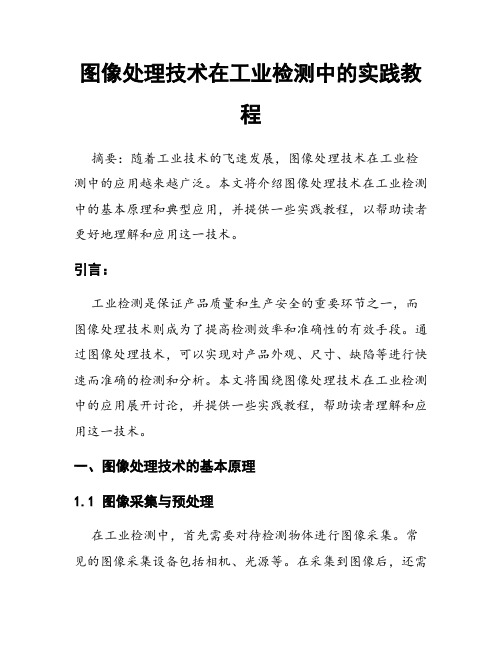 图像处理技术在工业检测中的实践教程

摘要：随着工业技术的飞速发展，图像处理技术在工业检测中的应用越来越广泛。本文将介绍图像处理技术在工业检测中的基本原理和典型应用，并提供一些实践教程，以帮助读者更好地理解和应用这一技术。

引言：

工业检测是保证产品质量和生产安全的重要环节之一，而图像处理技术则成为了提高检测效率和准确性的有效手段。通过图像处理技术，可以实现对产品外观、尺寸、缺陷等进行快速而准确的检测和分析。本文将围绕图像处理技术在工业检测中的应用展开讨论，并提供一些实践教程，帮助读者理解和应用这一技术。

一、图像处理技术的基本原理

1.1 图像采集与预处理

在工业检测中，首先需要对待检测物体进行图像采集。常见的图像采集设备包括相机、光源等。在采集到图像后，还需